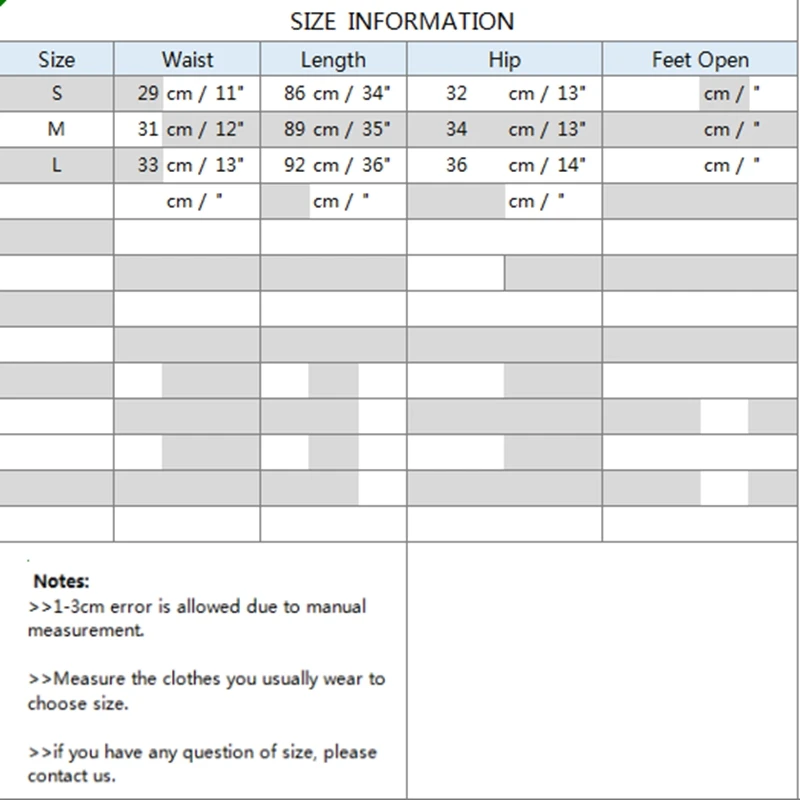 SIZE INFORMATION

| Size | Waist | Length | Hip | Feet Open |
|---|---|---|---|---|
| S | 29 cm / 11" | 86 cm / 34" | 32 cm / 13" | cm / " |
| M | 31 cm / 12" | 89 cm / 35" | 34 cm / 13" | cm / " |
| L | 33 cm / 13" | 92 cm / 36" | 36 cm / 14" | cm / " |
| | cm / " | cm / " | cm / " | |

Notes:
>>1-3cm error is allowed due to manual measurement.

>>Measure the clothes you usually wear to choose size.

>>if you have any question of size, please contact us.